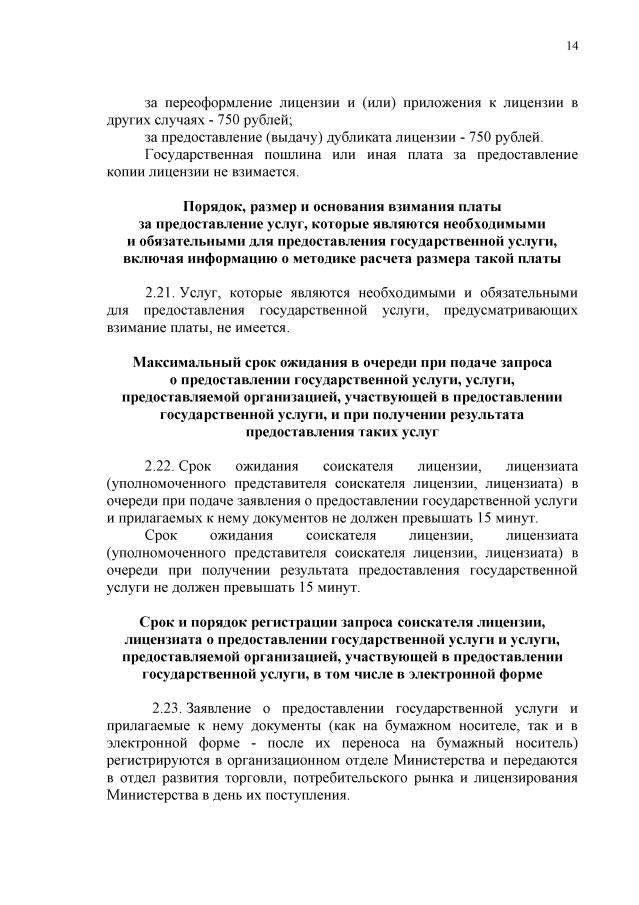 14

за переоформление лицензии и (или) приложения к лицензии в других случаях - 750 рублей;

за предоставление (выдачу) дубликата лицензии - 750 рублей.

Государственная пошлина или иная плата за предоставление копии лицензии не взимается.

Порядок, размер и основания взимания платы за предоставление услуг, которые являются необходимыми и обязательными для предоставления государственной услуги, включая информацию о методике расчета размера такой платы

2.21. Услуг, которые являются необходимыми и обязательными для предоставления государственной услуги, предусматривающих взимание платы, не имеется.

Максимальный срок ожидания в очереди при подаче запроса о предоставлении государственной услуги, услуги, предоставляемой организацией, участвующей в предоставлении государственной услуги, и при получении результата предоставления таких услуг

2.22. Срок ожидания соискателя лицензии, лицензиата (уполномоченного представителя соискателя лицензии, лицензиата) в очереди при подаче заявления о предоставлении государственной услуги и прилагаемых к нему документов не должен превышать 15 минут.

Срок ожидания соискателя лицензии, лицензиата (уполномоченного представителя соискателя лицензии, лицензиата) в очереди при получении результата предоставления государственной услуги не должен превышать 15 минут.

Срок и порядок регистрации запроса соискателя лицензии, лицензиата о предоставлении государственной услуги и услуги, предоставляемой организацией, участвующей в предоставлении государственной услуги, в том числе в электронной форме

2.23. Заявление о предоставлении государственной услуги и прилагаемые к нему документы (как на бумажном носителе, так и в электронной форме - после их переноса на бумажный носитель) регистрируются в организационном отделе Министерства и передаются в отдел развития торговли, потребительского рынка и лицензирования Министерства в день их поступления.